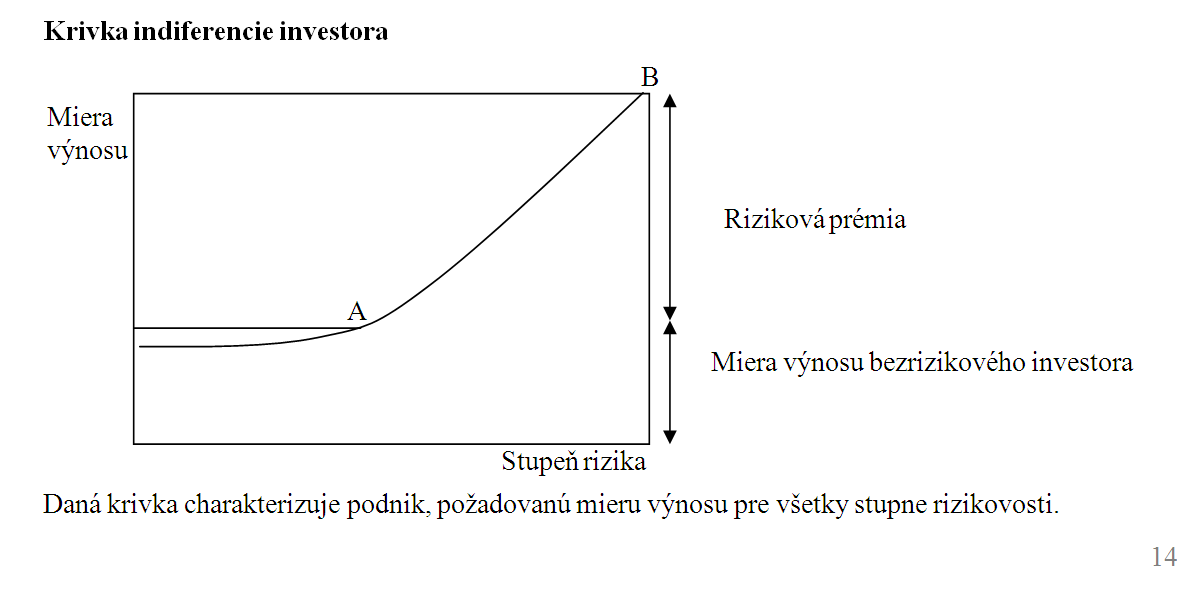 Krivka indiferencie investora

B

Miera výnosu

Riziková prémia

A

Miera výnosu bezrizikového investora

Stupeň rizika

Daná krivka charakterizuje podnik, požadovanú mieru výnosu pre všetky stupne rizikovosti.

14